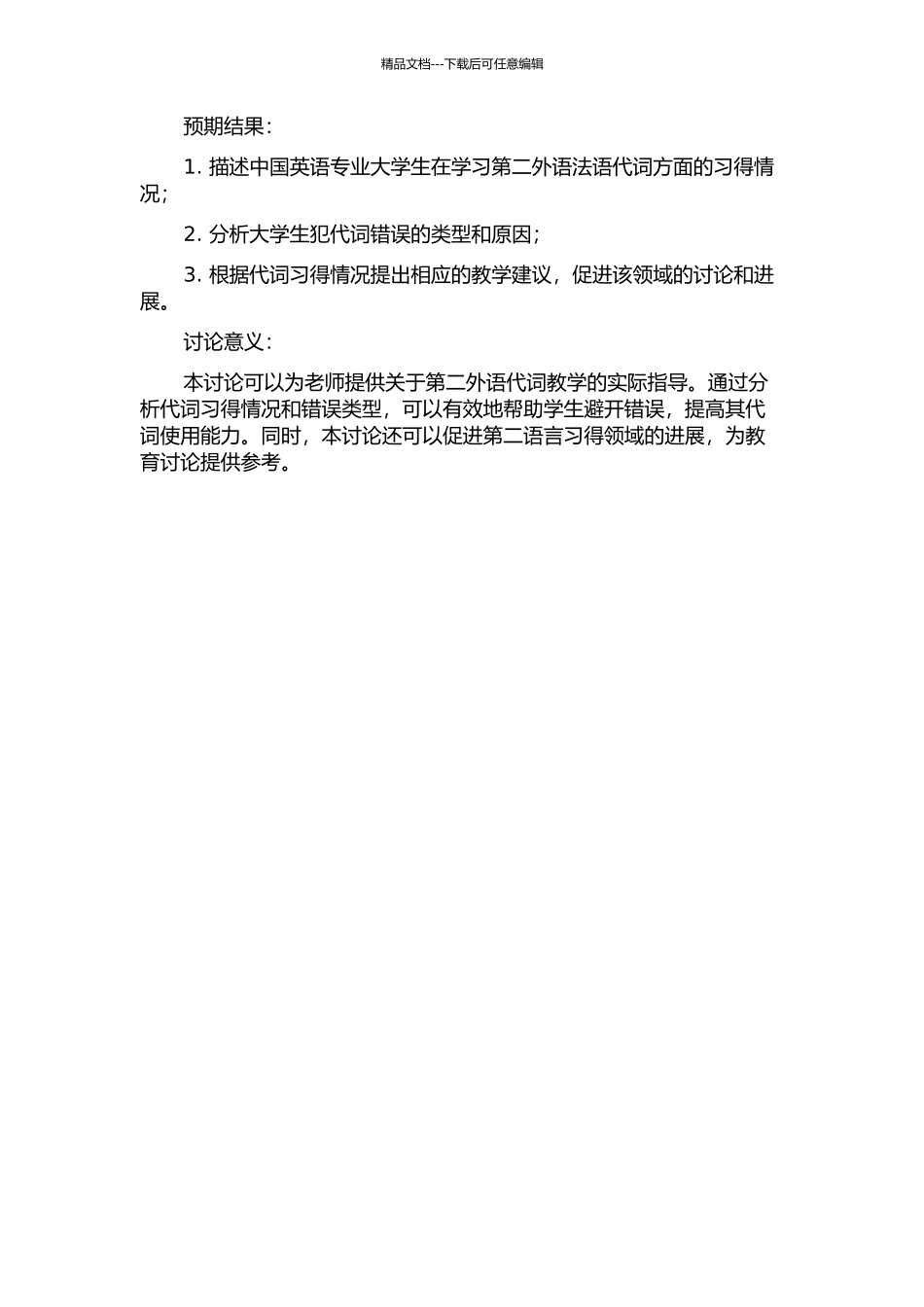 精品文档---下载后可任意编辑

预期结果：

1. 描述中国英语专业大学生在学习第二外语法语代词方面的习得情况；

2. 分析大学生犯代词错误的类型和原因；

3. 根据代词习得情况提出相应的教学建议，促进该领域的讨论和进展。

讨论意义：

本讨论可以为老师提供关于第二外语代词教学的实际指导。通过分析代词习得情况和错误类型，可以有效地帮助学生避开错误，提高其代词使用能力。同时，本讨论还可以促进第二语言习得领域的进展，为教育讨论提供参考。